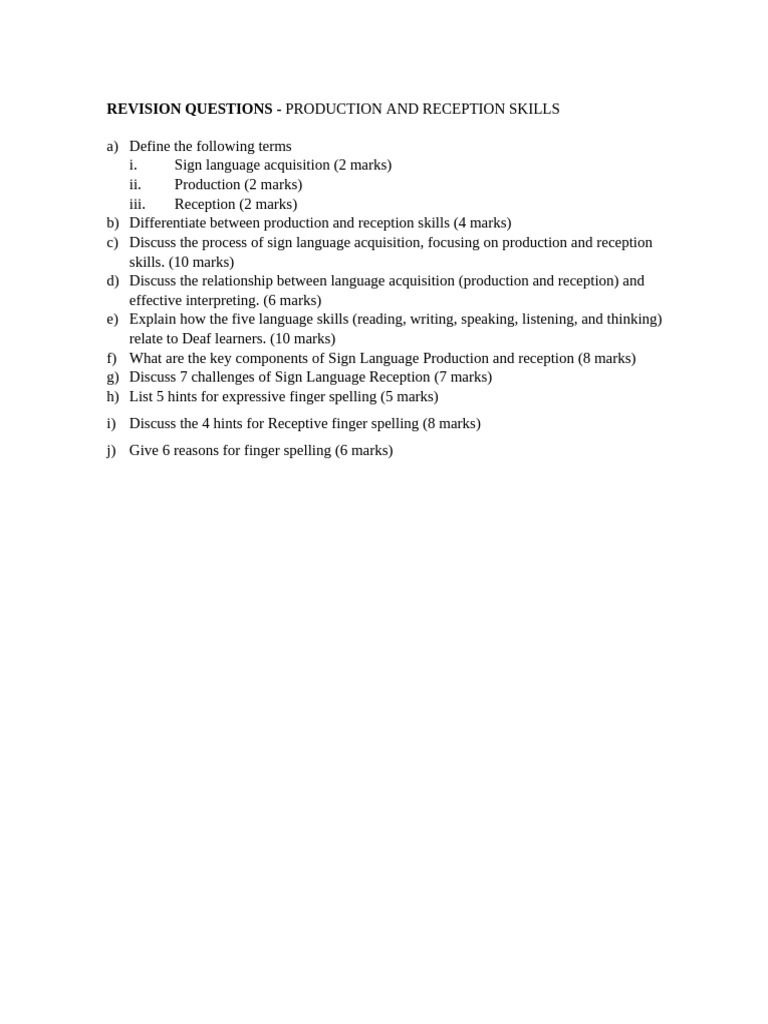 REVISION QUESTIONS - PRODUCTION AND RECEPTION SKILLS

a) Define the following terms
i. Sign language acquisition (2 marks)
ii. Production (2 marks)
iii. Reception (2 marks)
b) Differentiate between production and reception skills (4 marks)
c) Discuss the process of sign language acquisition, focusing on production and reception skills. (10 marks)
d) Discuss the relationship between language acquisition (production and reception) and effective interpreting. (6 marks)
e) Explain how the five language skills (reading, writing, speaking, listening, and thinking) relate to Deaf learners. (10 marks)
f) What are the key components of Sign Language Production and reception (8 marks)
g) Discuss 7 challenges of Sign Language Reception (7 marks)
h) List 5 hints for expressive finger spelling (5 marks)

i) Discuss the 4 hints for Receptive finger spelling (8 marks)

j) Give 6 reasons for finger spelling (6 marks)